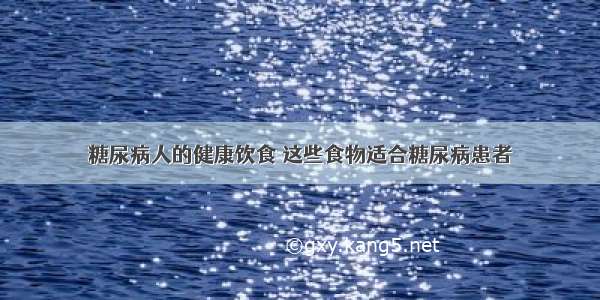 糖尿病人的健康饮食 这些食物适合糖尿病患者

©gxy.kang5.net